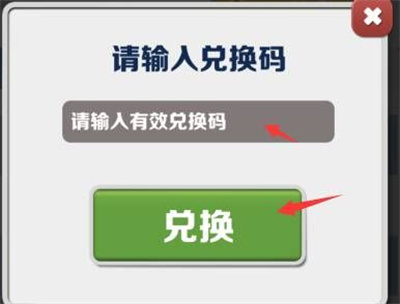 请输入兑换码

请输入有效兑换码

兑换